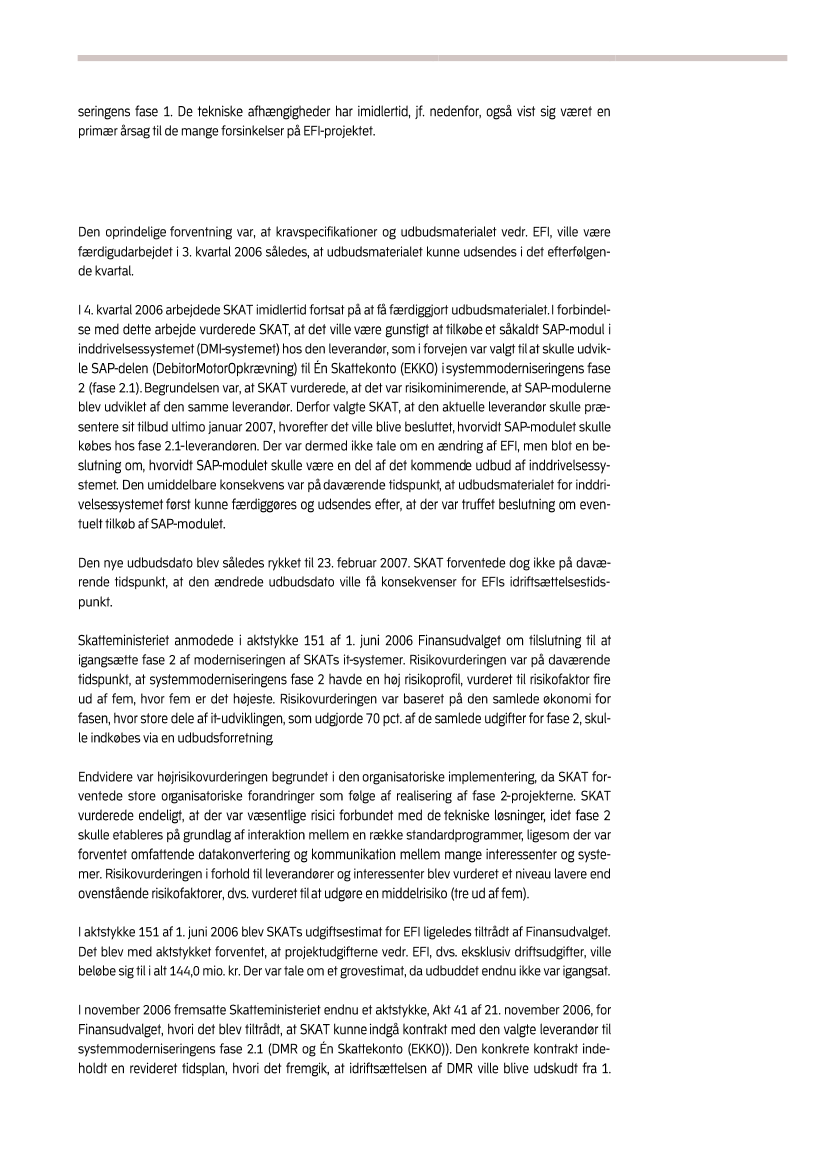 seringens fase 1. De tekniske afhængigheder har imidlertid, jf. nedenfor, også vist sig været en primær årsag til de mange forsinkelser på EFI-projektet.

Den oprindelige forventning var, at kravspecifikationer og udbudsmaterialet vedr. EFI, ville være færdigudarbejdet i 3. kvartal 2006 således, at udbudsmaterialet kunne udsendes i det efterfølgende kvartal.

I 4. kvartal 2006 arbejdede SKAT imidlertid fortsat på at få færdiggjort udbudsmaterialet. I forbindelse med dette arbejde vurderede SKAT, at det ville være gunstigt at tilkøbe et såkaldt SAP-modul i inddrivelsessystemet (DMI-systemet) hos den leverandør, som i forvejen var valgt til at skulle udvikle SAP-delen (DebitorMotorOpkrævning) til Én Skattekonto (EKKO) i systemmoderniseringens fase 2 (fase 2.1). Begrundelsen var, at SKAT vurderede, at det var risikominimerende, at SAP-modulerne blev udviklet af den samme leverandør. Derfor valgte SKAT, at den aktuelle leverandør skulle præsentere sit tilbud ultimo januar 2007, hvorefter det ville blive besluttet, hvorvidt SAP-modulet skulle købes hos fase 2.1-leverandøren. Der var dermed ikke tale om en ændring af EFI, men blot en beslutning om, hvorvidt SAP-modulet skulle være en del af det kommende udbud af inddrivelsessystemet. Den umiddelbare konsekvens var på daværende tidspunkt, at udbudsmaterialet for inddrivelsessystemet først kunne færdiggøres og udsendes efter, at der var truffet beslutning om eventuelt tilkøb af SAP-modulet.

Den nye udbudsdato blev således rykket til 23. februar 2007. SKAT forventede dog ikke på daværende tidspunkt, at den ændrede udbudsdato ville få konsekvenser for EFIs idriftsættelsestidspunkt.

Skatteministeriet anmodede i aktstykke 151 af 1. juni 2006 Finansudvalget om tilslutning til at igangsætte fase 2 af moderniseringen af SKATs it-systemer. Risikovurderingen var på daværende tidspunkt, at systemmoderniseringens fase 2 havde en høj risikoprofil, vurderet til risikofaktor fire ud af fem, hvor fem er det højeste. Risikovurderingen var baseret på den samlede økonomi for fasen, hvor store dele af it-udviklingen, som udgjorde 70 pct. af de samlede udgifter for fase 2, skulle indkøbes via en udbudsforretning.

Endvidere var højrisikovurderingen begrundet i den organisatoriske implementering, da SKAT forventede store organisatoriske forandringer som følge af realisering af fase 2-projekterne. SKAT vurderede endeligt, at der var væsentlige risici forbundet med de tekniske løsninger, idet fase 2 skulle etableres på grundlag af interaktion mellem en række standardprogrammer, ligesom der var forventet omfattende datakonvertering og kommunikation mellem mange interessenter og systemer. Risikovurderingen i forhold til leverandører og interessenter blev vurderet et niveau lavere end ovenstående risikofaktorer, dvs. vurderet til at udgøre en middelrisiko (tre ud af fem).

I aktstykke 151 af 1. juni 2006 blev SKATs udgiftsestimat for EFI ligeledes tiltrådt af Finansudvalget. Det blev med aktstykket forventet, at projektudgifterne vedr. EFI, dvs. eksklusiv driftsudgifter, ville beløbe sig til i alt 144,0 mio. kr. Der var tale om et grovestimat, da udbuddet endnu ikke var igangsat.

I november 2006 fremsatte Skatteministeriet endnu et aktstykke, Akt 41 af 21. november 2006, for Finansudvalget, hvori det blev tiltrådt, at SKAT kunne indgå kontrakt med den valgte leverandør til systemmoderniseringens fase 2.1 (DMR og Én Skattekonto (EKKO)). Den konkrete kontrakt indeholdt en revideret tidsplan, hvori det fremgik, at idriftsættelsen af DMR ville blive udskudt fra 1.